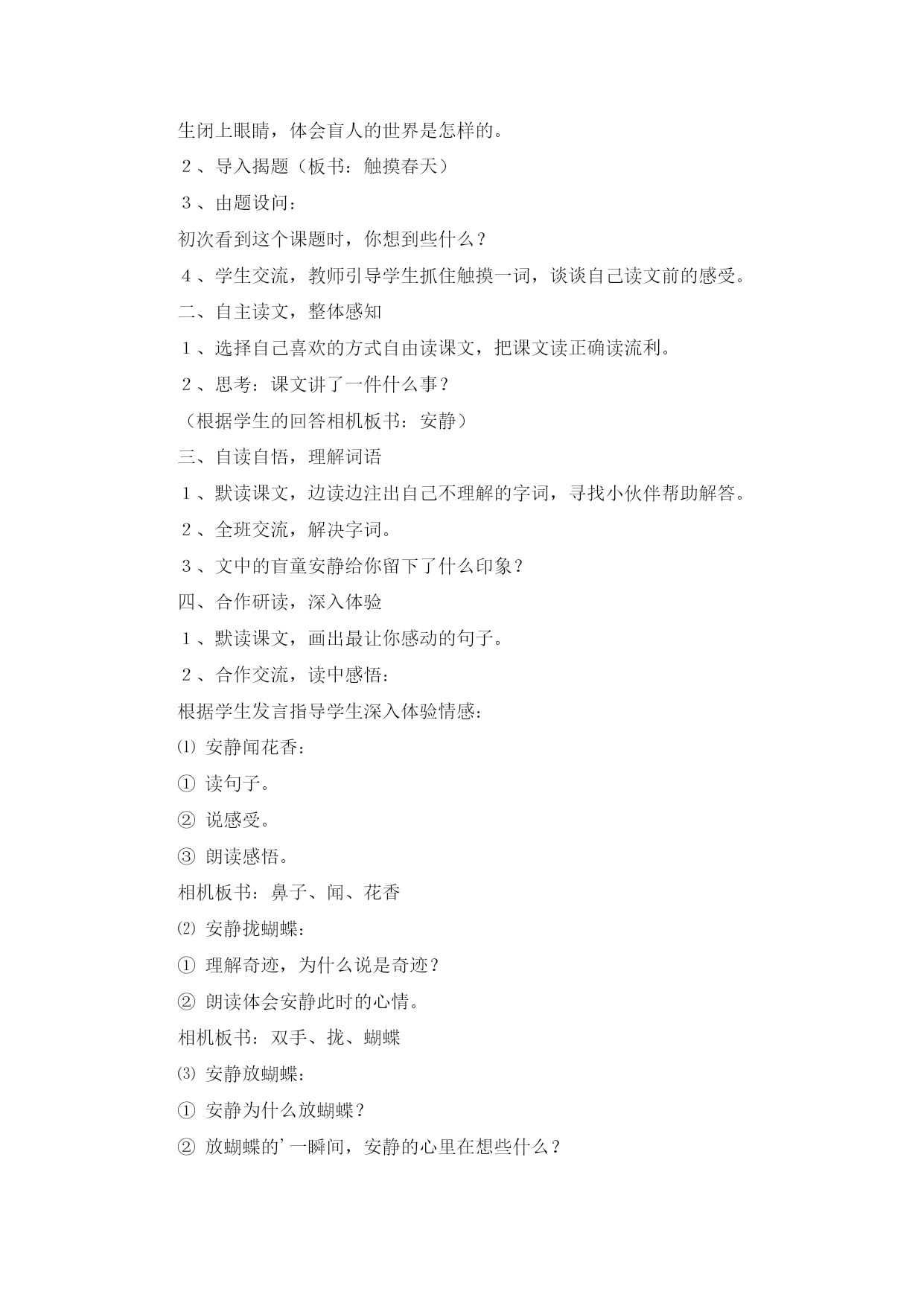 生闭上眼睛，体会盲人的世界是怎样的。

２、导入揭题（板书：触摸春天）

３、由题设问：

初次看到这个课题时，你想到些什么？

４、学生交流，教师引导学生抓住触摸一词，谈谈自己读文前的感受。

二、自主读文，整体感知

１、选择自己喜欢的方式自由读课文，把课文读正确读流利。

２、思考：课文讲了一件什么事？

（根据学生的回答相机板书：安静）

三、自读自悟，理解词语

１、默读课文，边读边注出自己不理解的字词，寻找小伙伴帮助解答。

２、全班交流，解决字词。

３、文中的盲童安静给你留下了什么印象？

四、合作研读，深入体验

１、默读课文，画出最让你感动的句子。

２、合作交流，读中感悟：

根据学生发言指导学生深入体验情感：

⑴ 安静闻花香：

① 读句子。

② 说感受。

③ 朗读感悟。

相机板书：鼻子、闻、花香

⑵ 安静拢蝴蝶：

① 理解奇迹，为什么说是奇迹？

② 朗读体会安静此时的心情。

相机板书：双手、拢、蝴蝶

⑶ 安静放蝴蝶：

① 安静为什么放蝴蝶？

② 放蝴蝶的’一瞬间，安静的心里在想些什么？